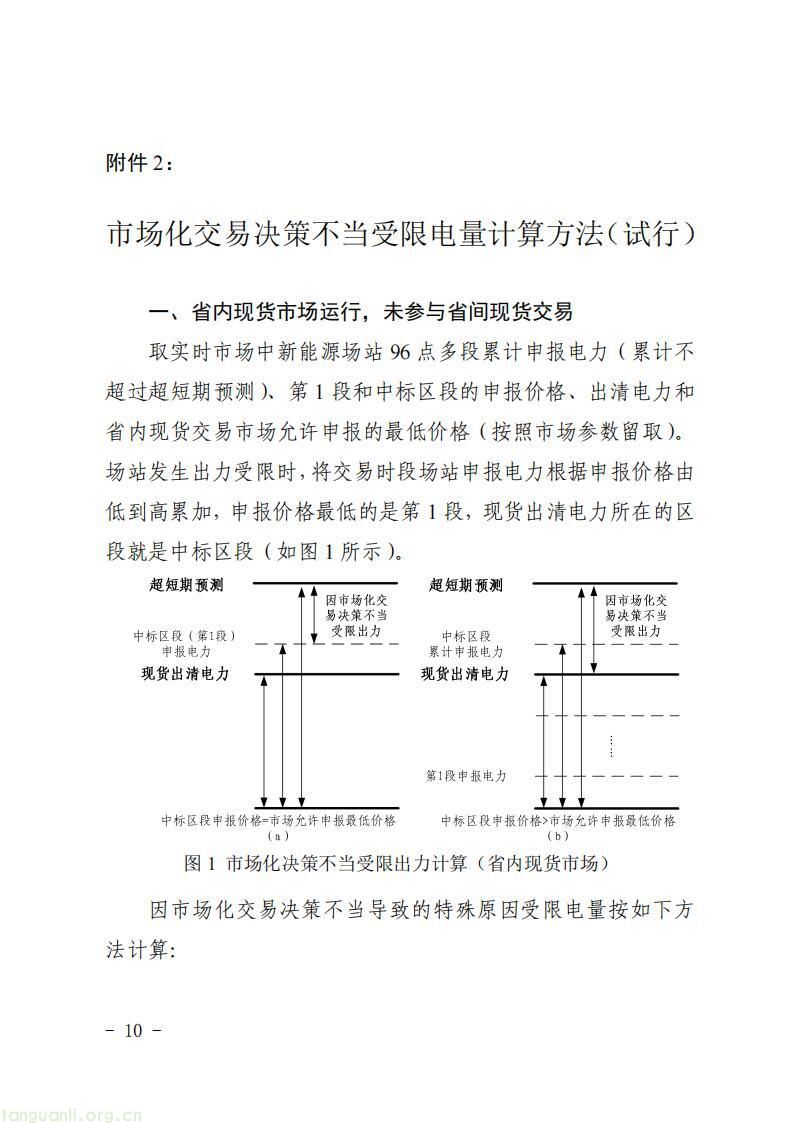 附件 2：

市场化交易决策不当受限电量计算方法（试行）

一、省内现货市场运行，未参与省间现货交易

取实时市场中新能源场站 96 点多段累计申报电力（累计不超过超短期预测）、第 1 段和中标区段的申报价格、出清电力和省内现货交易市场允许申报的最低价格（按照市场参数留取）。场站发生出力受限时，将交易时段场站申报电力根据申报价格由低到高累加，申报价格最低的是第 1 段，现货出清电力所在的区段就是中标区段（如图 1 所示）。

超短期预测
因市场化交易决策不当受限出力
中标区段（第1段）申报电力
现货出清电力
中标区段申报价格=市场允许申报最低价格
(a)

超短期预测
因市场化交易决策不当受限出力
中标区段累计申报电力
现货出清电力
第1段申报电力
中标区段申报价格>市场允许申报最低价格
(b)

图 1 市场化决策不当受限出力计算（省内现货市场）

因市场化交易决策不当导致的特殊原因受限电量按如下方法计算：

- 10 -

tanguanli.org.cn